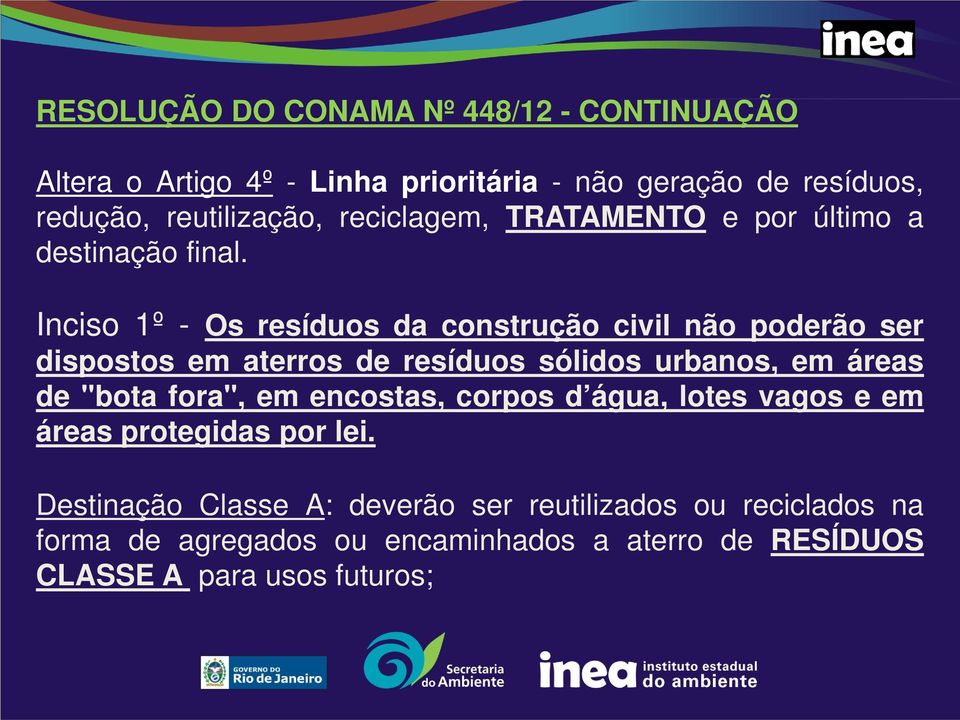 inea

RESOLUÇÃO DO CONAMA Nº 448/12 - CONTINUAÇÃO

Altera o Artigo 4º - Linha prioritária - não geração de resíduos, redução, reutilização, reciclagem, TRATAMENTO e por último a destinação final.

Inciso 1º - Os resíduos da construção civil não poderão ser dispostos em aterros de resíduos sólidos urbanos, em áreas de "bota fora", em encostas, corpos d'água, lotes vagos e em áreas protegidas por lei.

Destinação Classe A: deverão ser reutilizados ou reciclados na forma de agregados ou encaminhados a aterro de RESÍDUOS CLASSE A para usos futuros;

GOVERNO DO Rio de Janeiro

Secretaria do Ambiente

inea instituto estadual do ambiente